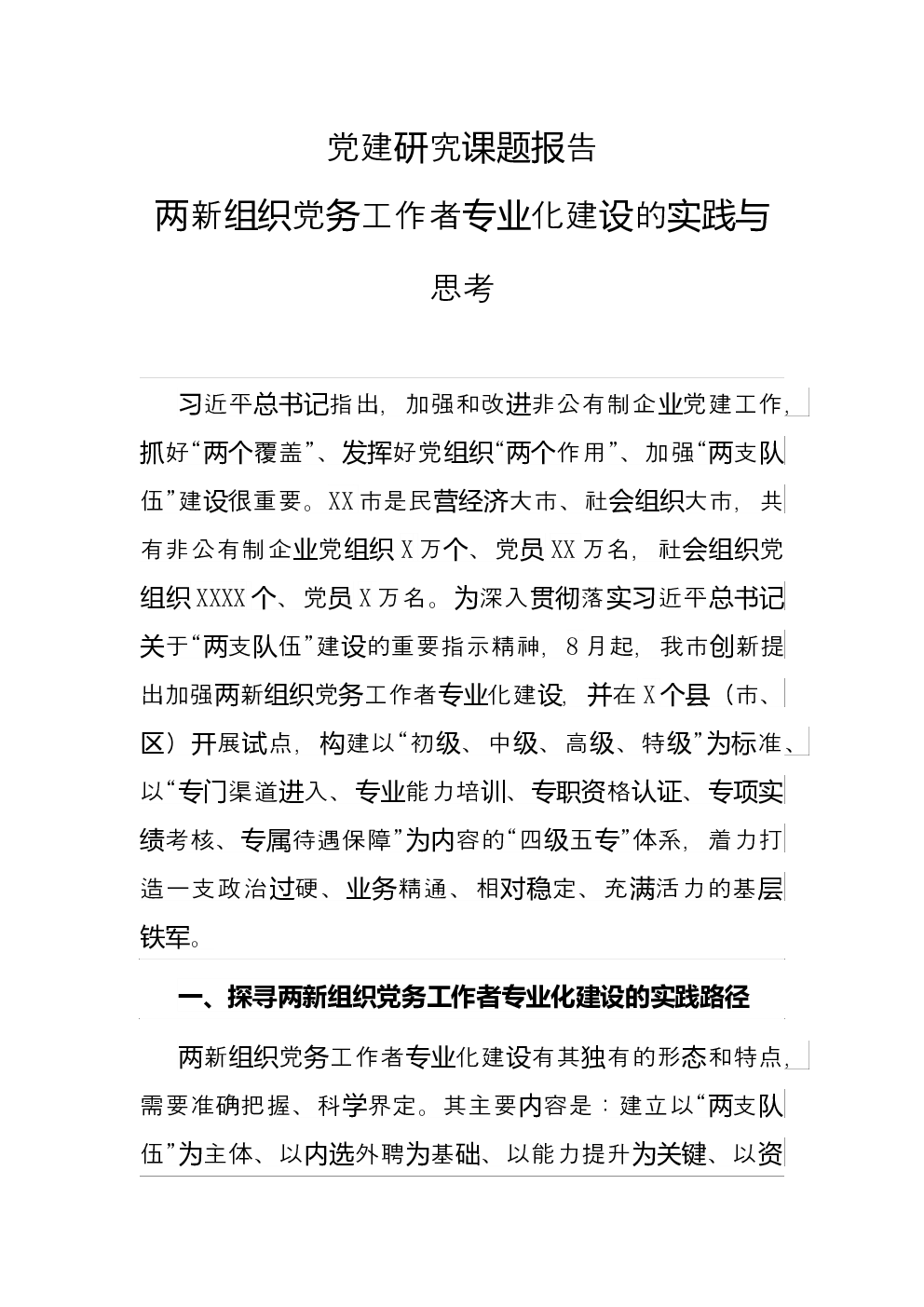 党建研究课题报告

两新组织党务工作者专业化建设的实践与思考

习近平总书记指出，加强和改进非公有制企业党建工作，抓好“两个覆盖”、发挥好党组织“两个作用”、加强“两支队伍”建设很重要。XX市是民营经济大市、社会组织大市，共有非公有制企业党组织X万个、党员XX万名，社会组织党组织XXXX个、党员X万名。为深入贯彻落实习近平总书记关于“两支队伍”建设的重要指示精神，8月起，我市创新提出加强两新组织党务工作者专业化建设，并在X个县（市、区）开展试点，构建以“初级、中级、高级、特级”为标准、以“专门渠道进入、专业能力培训、专职资格认证、专项实绩考核、专属待遇保障”为内容的“四级五专”体系，着力打造一支政治过硬、业务精通、相对稳定、充满活力的基层铁军。

一、探寻两新组织党务工作者专业化建设的实践路径

两新组织党务工作者专业化建设有其独有的形态和特点，需要准确把握、科学界定。其主要内容是：建立以“两支队伍”为主体、以内选外聘为基础、以能力提升为关键、以资